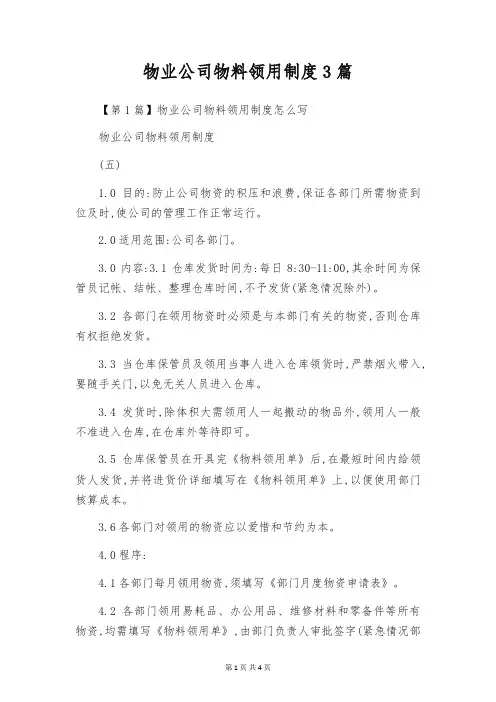 物业公司物料领用制度3篇

【第1篇】物业公司物料领用制度怎么写

物业公司物料领用制度

(五)

1.0 目的:防止公司物资的积压和浪费,保证各部门所需物资到位及时,使公司的管理工作正常运行。

2.0适用范围:公司各部门。

3.0 内容:3.1 仓库发货时间为:每日 8:30-11:00,其余时间为保管员记帐、结帐、整理仓库时间,不予发货(紧急情况除外)。

3.2 各部门在领用物资时必须是与本部门有关的物资,否则仓库有权拒绝发货。

3.3 当仓库保管员及领用当事人进入仓库领货时,严禁烟火带入,要随手关门,以免无关人员进入仓库。

3.4 发货时,除体积大需领用人一起搬动的物品外,领用人一般不准进入仓库,在仓库外等待即可。

3.5 仓库保管员在开具完《物料领用单》后,在最短时间内给领货人发货,并将进货价详细填写在《物料领用单》上,以便使用部门核算成本。

3.6各部门对领用的物资应以爱惜和节约为本。

4.0程序:

4.1各部门每月领用物资,须填写《部门月度物资申请表》。

4.2 各部门领用易耗品、办公用品、维修材料和零备件等所有物资,均需填写《物料领用单》,由部门负责人审批签字(紧急情况部

第1页 共4页